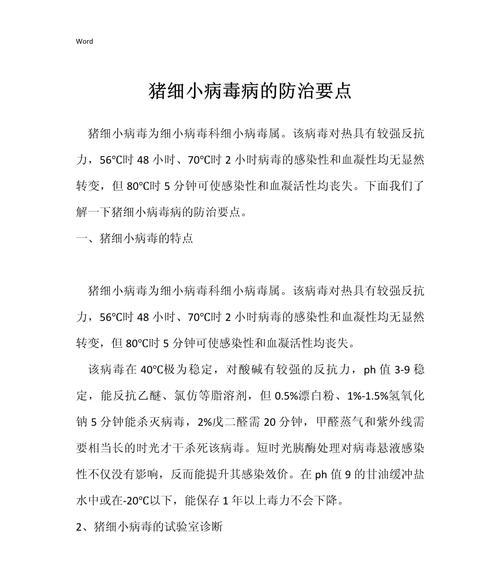 Word

猪细小病毒病的防治要点

猪细小病毒为细小病毒科细小病毒属。该病毒对热具有较强反抗力，56℃时 48 小时、70℃时 2 小时病毒的感染性和血凝性均无显然转变，但 80℃时 5 分钟可使感染性和血凝活性均丧失。下面我们了解一下猪细小病毒病的防治要点。

一、猪细小病毒的特点

猪细小病毒为细小病毒科细小病毒属。该病毒对热具有较强反抗力，56℃时 48 小时、70℃时 2 小时病毒的感染性和血凝性均无显然转变，但 80℃时 5 分钟可使感染性和血凝活性均丧失。

该病毒在 40℃极为稳定，对酸碱有较强的反抗力，ph 值 3-9 稳定，能反抗乙醚、氯仿等脂溶剂，但 0.5%漂白粉、1%-1.5%氢氧化钠 5 分钟能杀灭病毒，2%戊二醛需 20 分钟，甲醛蒸气和紫外线需要相当长的时光才干杀死该病毒。短时光胰酶处理对病毒悬液感染性不仅没有影响，反而能提升其感染效价。在 ph 值 9 的甘油缓冲盐水中或在-20℃以下，能保存 1 年以上毒力不会下降。

2、猪细小病毒的试验室诊断